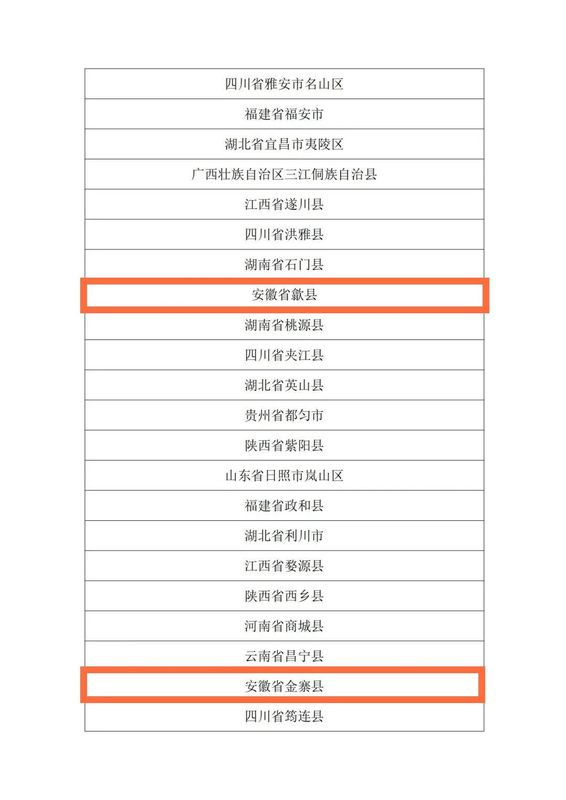 | 四川省雅安市名山区 |
|---|
| 福建省福安市 |
| 湖北省宜昌市夷陵区 |
| 广西壮族自治区三江侗族自治县 |
| 江西省遂川县 |
| 四川省洪雅县 |
| 湖南省石门县 |
| 安徽省歙县 |
| 湖南省桃源县 |
| 四川省夹江县 |
| 湖北省英山县 |
| 贵州省都匀市 |
| 陕西省紫阳县 |
| 山东省日照市岚山区 |
| 福建省政和县 |
| 湖北省利川市 |
| 江西省婺源县 |
| 陕西省西乡县 |
| 河南省商城县 |
| 云南省昌宁县 |
| 安徽省金寨县 |
| 四川省筠连县 |